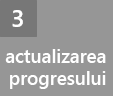 3

actualizarea progresului